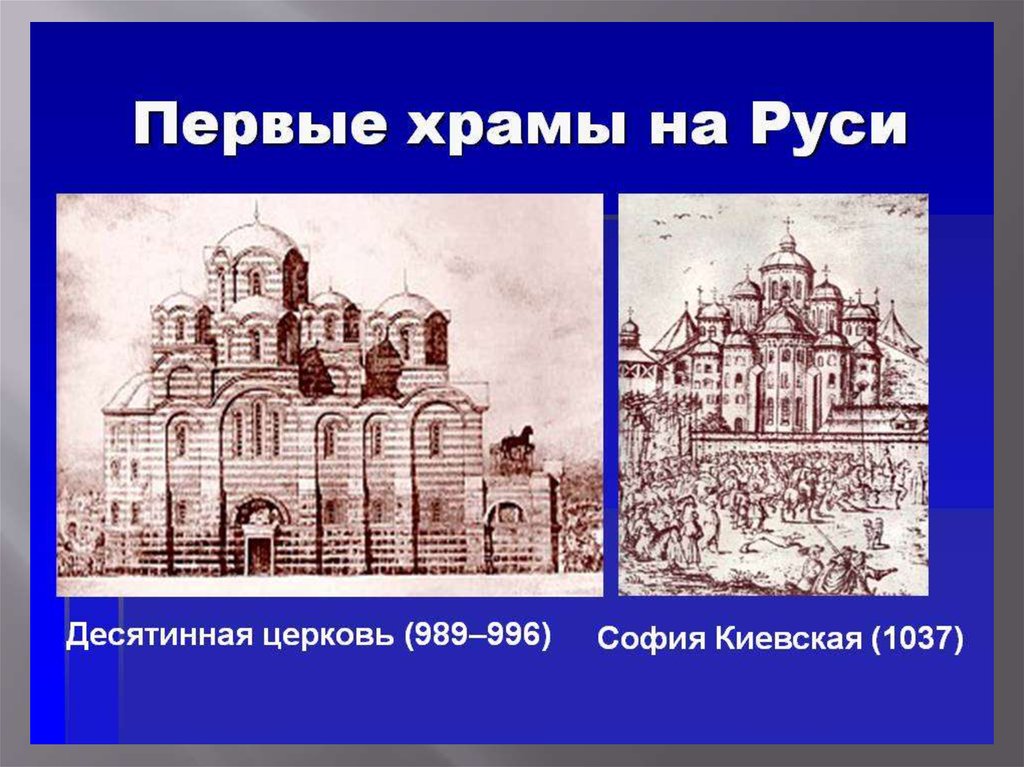 Первые храмы на Руси

Десятинная церковь (989–996)

София Киевская (1037)